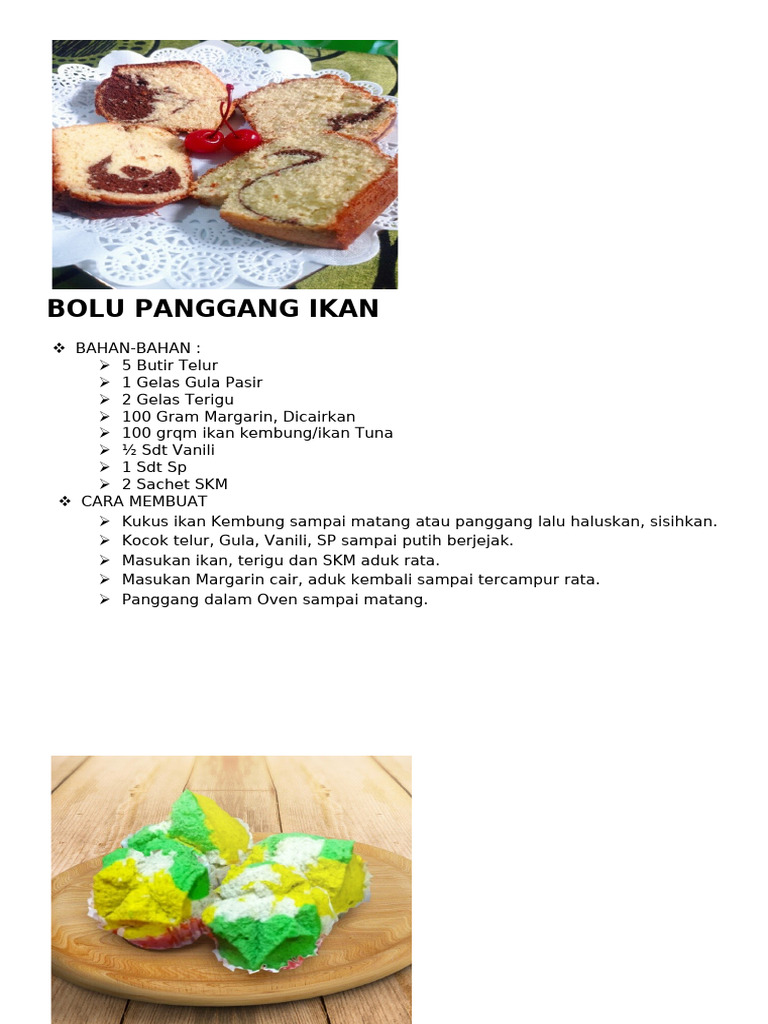 BOLU PANGGANG IKAN

❖ BAHAN-BAHAN :
➢ 5 Butir Telur
➢ 1 Gelas Gula Pasir
➢ 2 Gelas Terigu
➢ 100 Gram Margarin, Dicairkan
➢ 100 grqm ikan kembung/ikan Tuna
➢ ½ Sdt Vanili
➢ 1 Sdt Sp
➢ 2 Sachet SKM

❖ CARA MEMBUAT
➢ Kukus ikan Kembung sampai matang atau panggang lalu haluskan, sisihkan.
➢ Kocok telur, Gula, Vanili, SP sampai putih berjejak.
➢ Masukan ikan, terigu dan SKM aduk rata.
➢ Masukan Margarin cair, aduk kembali sampai tercampur rata.
➢ Panggang dalam Oven sampai matang.